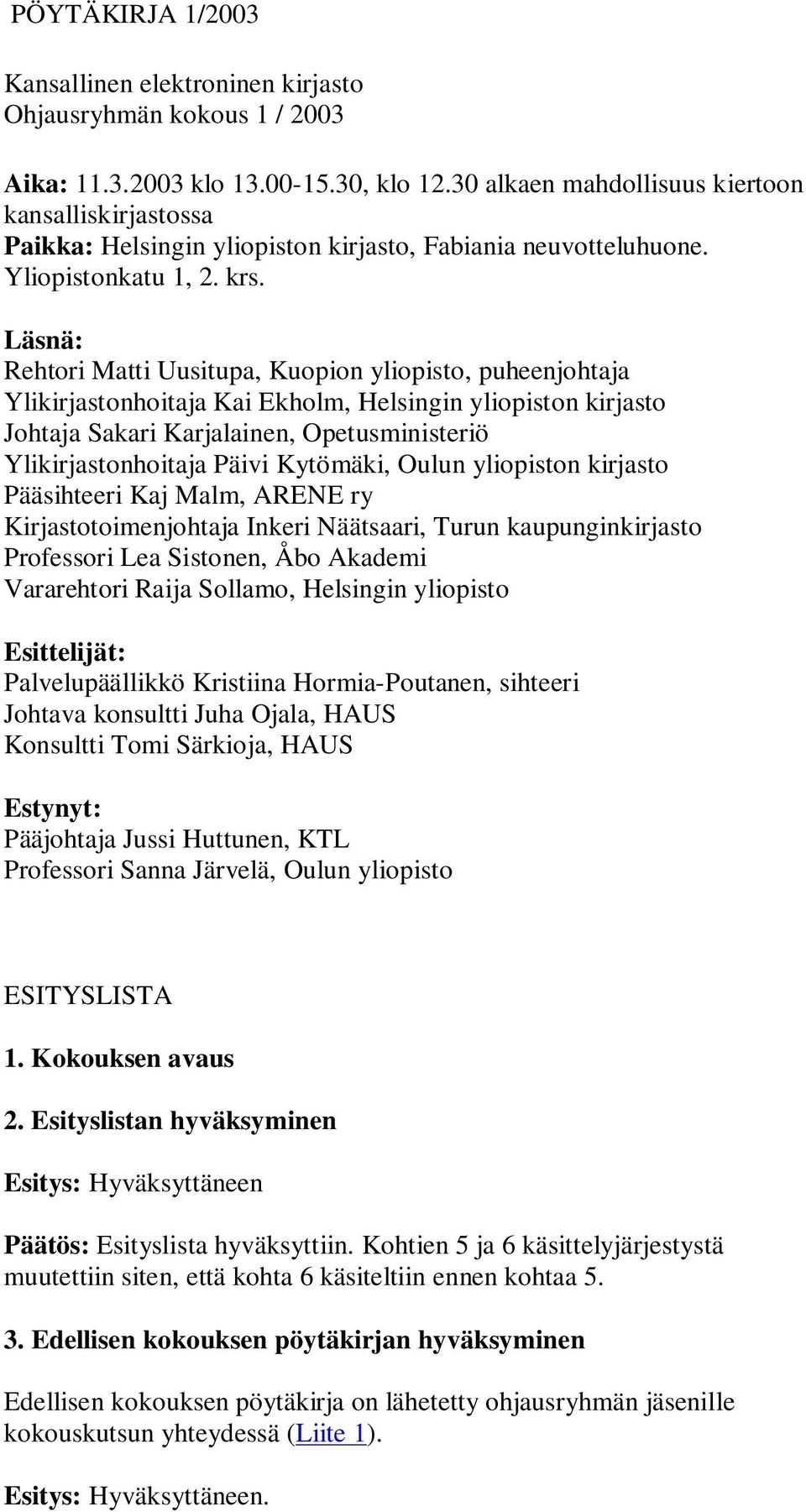 PÖYTÄKIRJA 1/2003

Kansallinen elektroninen kirjasto
Ohjausryhmän kokous 1 / 2003

Aika: 11.3.2003 klo 13.00-15.30, klo 12.30 alkaen mahdollisuus kiertoon kansalliskirjastossa
Paikka: Helsingin yliopiston kirjasto, Fabiania neuvotteluhuone. Yliopistonkatu 1, 2. krs.

Läsnä:
Rehtori Matti Uusitupa, Kuopion yliopisto, puheenjohtaja
Ylikirjastonhoitaja Kai Ekholm, Helsingin yliopiston kirjasto
Johtaja Sakari Karjalainen, Opetusministeriö
Ylikirjastonhoitaja Päivi Kytömäki, Oulun yliopiston kirjasto
Pääsihteeri Kaj Malm, ARENE ry
Kirjastotoimenjohtaja Inkeri Näätsaari, Turun kaupunginkirjasto
Professori Lea Sistonen, Åbo Akademi
Vararehtori Raija Sollamo, Helsingin yliopisto

Esittelijät:
Palvelupäällikkö Kristiina Hormia-Poutanen, sihteeri
Johtava konsultti Juha Ojala, HAUS
Konsultti Tomi Särkioja, HAUS

Estynyt:
Pääjohtaja Jussi Huttunen, KTL
Professori Sanna Järvelä, Oulun yliopisto

ESITYSLISTA

1. Kokouksen avaus

2. Esityslistan hyväksyminen

Esitys: Hyväksyttäneen

Päätös: Esityslista hyväksyttiin. Kohtien 5 ja 6 käsittelyjärjestystä muutettiin siten, että kohta 6 käsiteltiin ennen kohtaa 5.

3. Edellisen kokouksen pöytäkirjan hyväksyminen

Edellisen kokouksen pöytäkirja on lähetetty ohjausryhmän jäsenille kokouskutsun yhteydessä (Liite 1).

Esitys: Hyväksyttäneen.